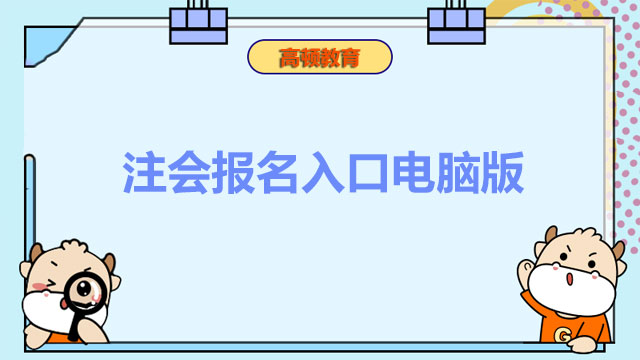 高顿教育

注会报名入口电脑版

G